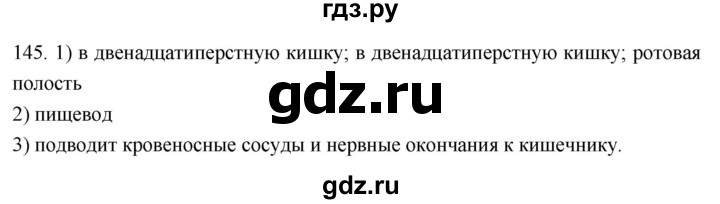 гдз.ру

145. 1) в двенадцатиперстную кишку; в двенадцатиперстную кишку; ротовая полость

gdz.ru

2) пищевод

3) подводит кровеносные сосуды и нервные окончания к кишечнику.

gdz.ru